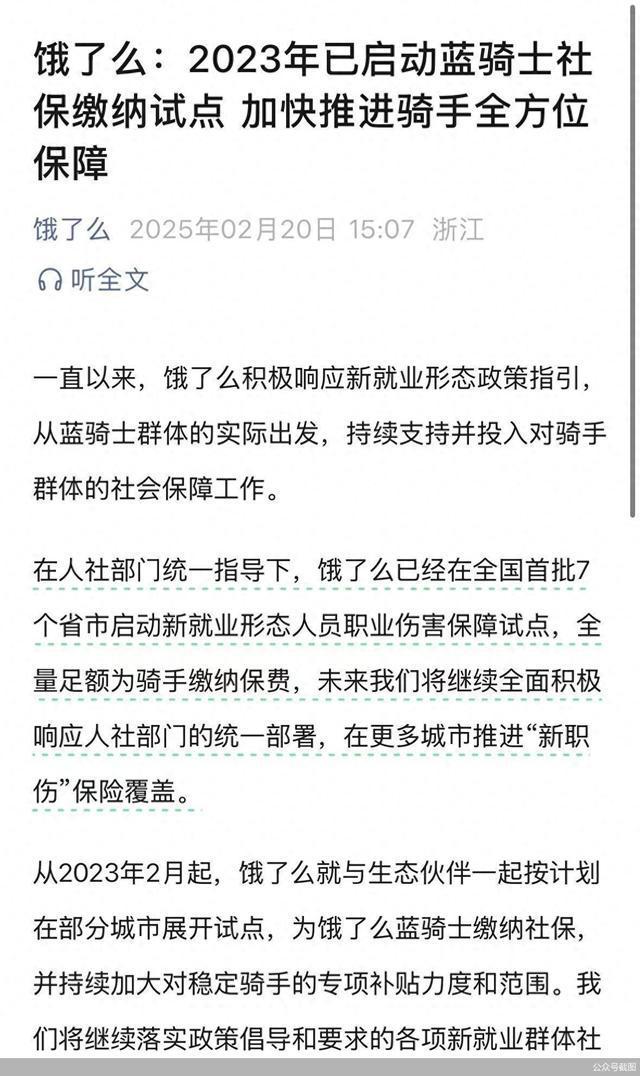 饿了么：2023年已启动蓝骑士社保缴纳试点 加快推进骑手全方位保障

饿了么 2025年02月20日 15:07 浙江

听全文

一直以来，饿了么积极响应新就业形态政策指引，从蓝骑士群体的实际出发，持续支持并投入对骑手群体的社会保障工作。

在人社部门统一指导下，饿了么已经在全国首批7个省市启动新就业形态人员职业伤害保障试点，全量足额为骑手缴纳保费，未来我们将继续全面积极响应人社部门的统一部署，在更多城市推进“新职伤”保险覆盖。

从2023年2月起，饿了么就与生态伙伴一起按计划在部分城市展开试点，为饿了么蓝骑士缴纳社保，并持续加大对稳定骑手的专项补贴力度和范围。我们将继续落实政策倡导和要求的各项新就业群体社

公众号截图